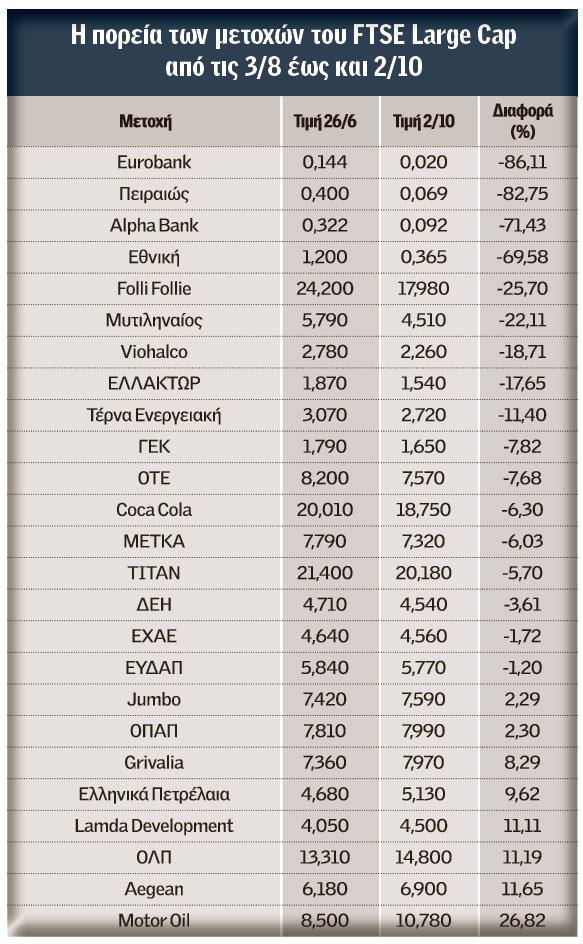 Η πορεία των μετοχών του FTSE Large Cap από τις 3/8 έως και 2/10

| Μετοχή | Τιμή 26/6 | Τιμή 2/10 | Διαφορά (%) |
|---|---|---|---|
| Eurobank | 0,144 | 0,020 | -86,11 |
| Πειραιώς | 0,400 | 0,069 | -82,75 |
| Alpha Bank | 0,322 | 0,092 | -71,43 |
| Εθνική | 1,200 | 0,365 | -69,58 |
| Folli Follie | 24,200 | 17,980 | -25,70 |
| Μυτιληναίος | 5,790 | 4,510 | -22,11 |
| Viohalco | 2,780 | 2,260 | -18,71 |
| ΕΛΛΑΚΤΩΡ | 1,870 | 1,540 | -17,65 |
| Τέρνα Ενεργειακή | 3,070 | 2,720 | -11,40 |
| ΓΕΚ | 1,790 | 1,650 | -7,82 |
| ΟΤΕ | 8,200 | 7,570 | -7,68 |
| Coca Cola | 20,010 | 18,750 | -6,30 |
| ΜΕΤΚΑ | 7,790 | 7,320 | -6,03 |
| ΤΙΤΑΝ | 21,400 | 20,180 | -5,70 |
| ΔΕΗ | 4,710 | 4,540 | -3,61 |
| ΕΧΑΕ | 4,640 | 4,560 | -1,72 |
| ΕΥΔΑΠ | 5,840 | 5,770 | -1,20 |
| Jumbo | 7,420 | 7,590 | 2,29 |
| ΟΠΑΠ | 7,810 | 7,990 | 2,30 |
| Grivalia | 7,360 | 7,970 | 8,29 |
| Ελληνικά Πετρέλαια | 4,680 | 5,130 | 9,62 |
| Lamda Development | 4,050 | 4,500 | 11,11 |
| ΟΛΠ | 13,310 | 14,800 | 11,19 |
| Aegean | 6,180 | 6,900 | 11,65 |
| Motor Oil | 8,500 | 10,780 | 26,82 |